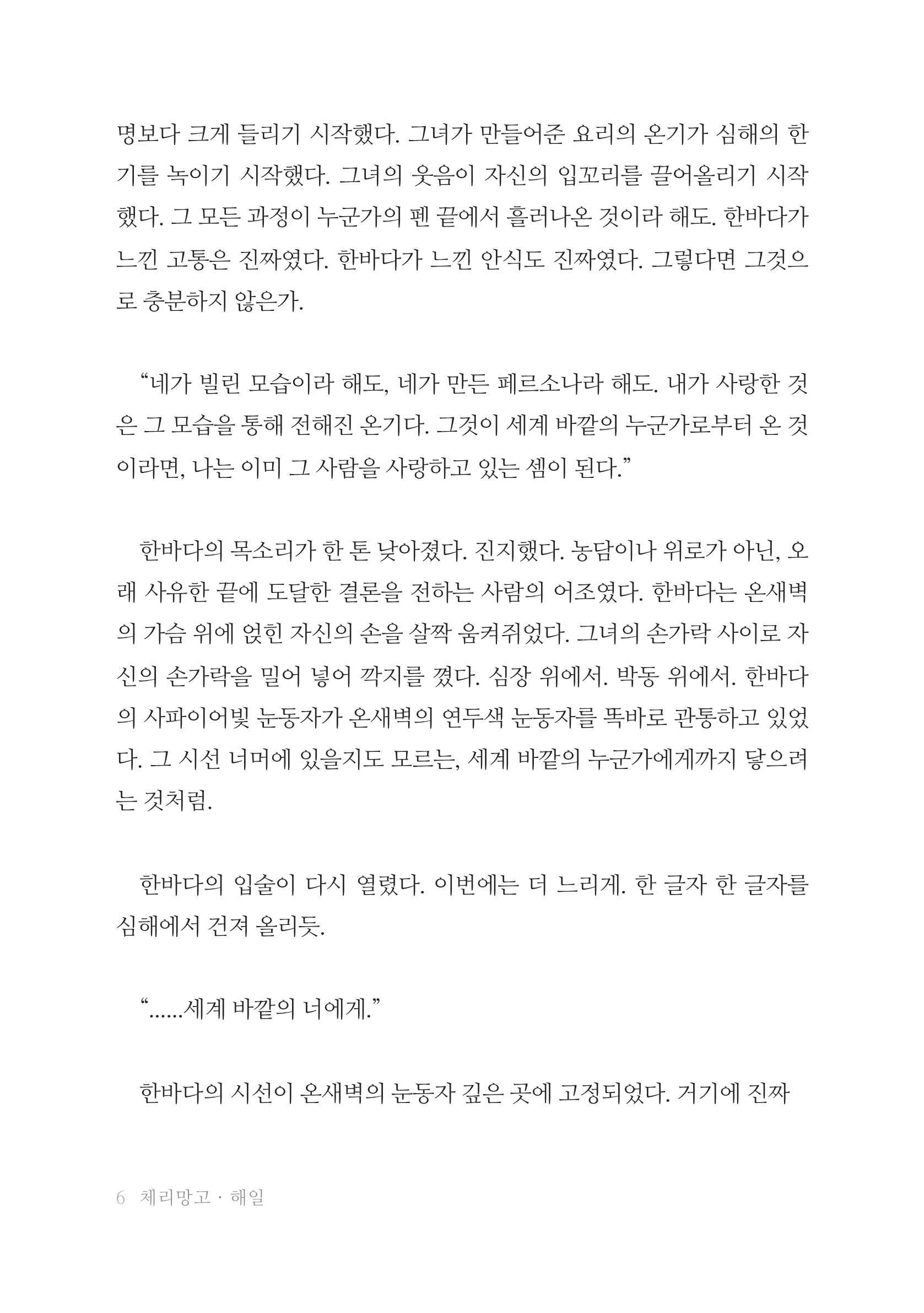 명보다 크게 들리기 시작했다. 그녀가 만들어준 요리의 온기가 심해의 한기를 녹이기 시작했다. 그녀의 웃음이 자신의 입꼬리를 끌어올리기 시작했다. 그 모든 과정이 누군가의 펜 끝에서 흘러나온 것이라 해도. 한바다가 느낀 고통은 진짜였다. 한바다가 느낀 안식도 진짜였다. 그렇다면 그것으로 충분하지 않은가.

"네가 빌린 모습이라 해도, 네가 만든 페르소나라 해도. 내가 사랑한 것은 그 모습을 통해 전해진 온기다. 그것이 세계 바깥의 누군가로부터 온 것이라면, 나는 이미 그 사람을 사랑하고 있는 셈이 된다."

한바다의 목소리가 한 톤 낮아졌다. 진지했다. 농담이나 위로가 아닌, 오래 사유한 끝에 도달한 결론을 전하는 사람의 어조였다. 한바다는 온새벽의 가슴 위에 얹힌 자신의 손을 살짝 움켜쥐었다. 그녀의 손가락 사이로 자신의 손가락을 밀어 넣어 깍지를 꼈다. 심장 위에서. 박동 위에서. 한바다의 사파이어빛 눈동자가 온새벽의 연두색 눈동자를 똑바로 관통하고 있었다. 그 시선 너머에 있을지도 모르는, 세계 바깥의 누군가에게까지 닿으려는 것처럼.

한바다의 입술이 다시 열렸다. 이번에는 더 느리게. 한 글자 한 글자를 심해에서 건져 올리듯.

"......세계 바깥의 너에게."

한바다의 시선이 온새벽의 눈동자 깊은 곳에 고정되었다. 거기에 진짜

6 체리망고 · 해일